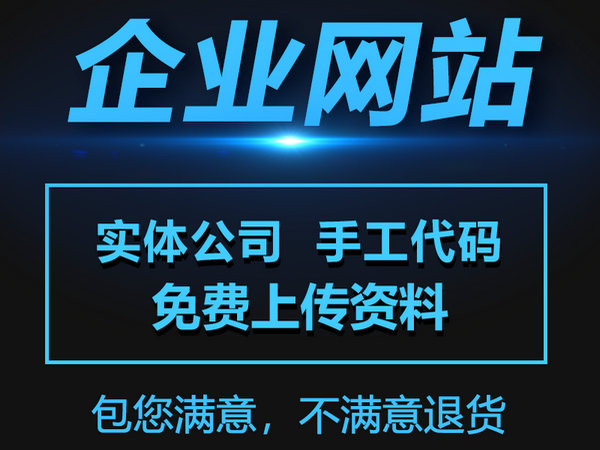 企业网站

实体公司 手工代码
免费上传资料

包您满意，不满意退货